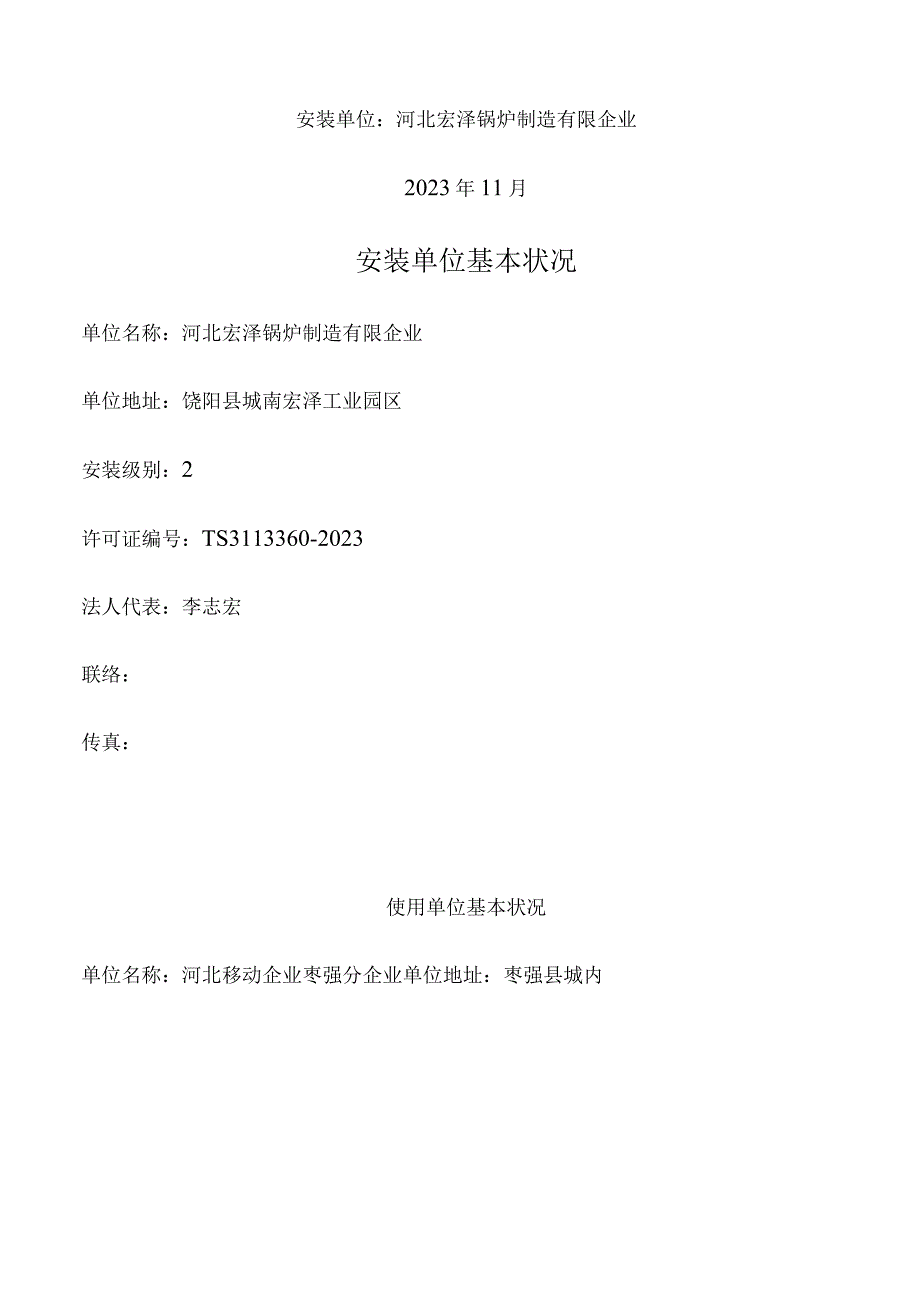 安装单位：河北宏泽锅炉制造有限企业

2023年11月

安装单位基本状况

单位名称：河北宏泽锅炉制造有限企业

单位地址：饶阳县城南宏泽工业园区

安装级别：2

许可证编号：TS3113360-2023

法人代表：李志宏

联络：

传真：

使用单位基本状况

单位名称：河北移动企业枣强分企业单位地址：枣强县城内